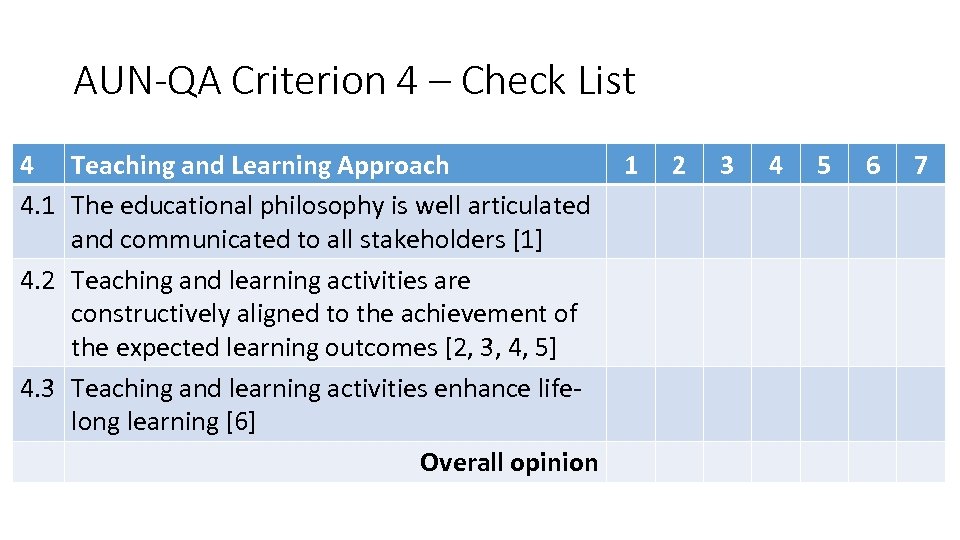 AUN-QA Criterion 4 – Check List

| 4 | Teaching and Learning Approach | 1 | 2 | 3 | 4 | 5 | 6 | 7 |
|---|---|---|---|---|---|---|---|---|
| 4.1 | The educational philosophy is well articulated and communicated to all stakeholders [1] | | | | | | | |
| 4.2 | Teaching and learning activities are constructively aligned to the achievement of the expected learning outcomes [2, 3, 4, 5] | | | | | | | |
| 4.3 | Teaching and learning activities enhance life-long learning [6] | | | | | | | |
| | Overall opinion | | | | | | | |